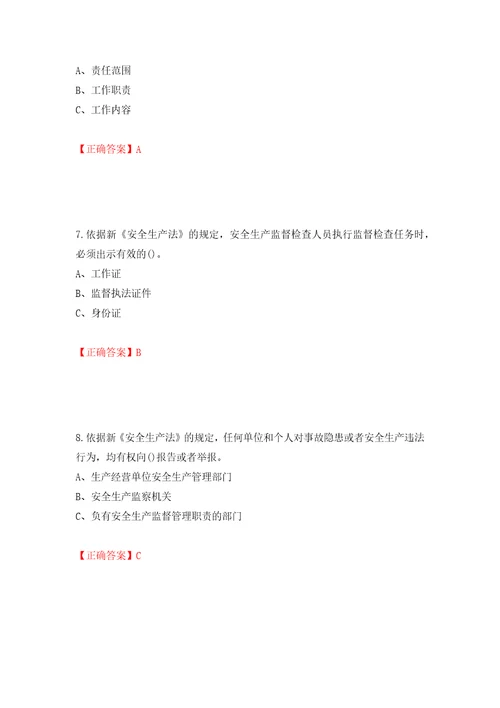 A、责任范围
B、工作职责
C、工作内容

【正确答案】A

7.依据新《安全生产法》的规定，安全生产监督检查人员执行监督检查任务时，必须出示有效的()。
A、工作证
B、监督执法证件
C、身份证

【正确答案】B

8.依据新《安全生产法》的规定，任何单位和个人对事故隐患或者安全生产违法行为，均有权向()报告或者举报。
A、生产经营单位安全生产管理部门
B、安全生产监察机关
C、负有安全生产监督管理职责的部门

【正确答案】C